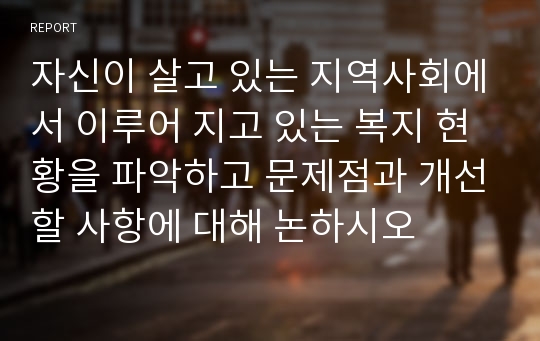 REPORT

자신이 살고 있는 지역사회에서 이루어 지고 있는 복지 현황을 파악하고 문제점과 개선할 사항에 대해 논하시오